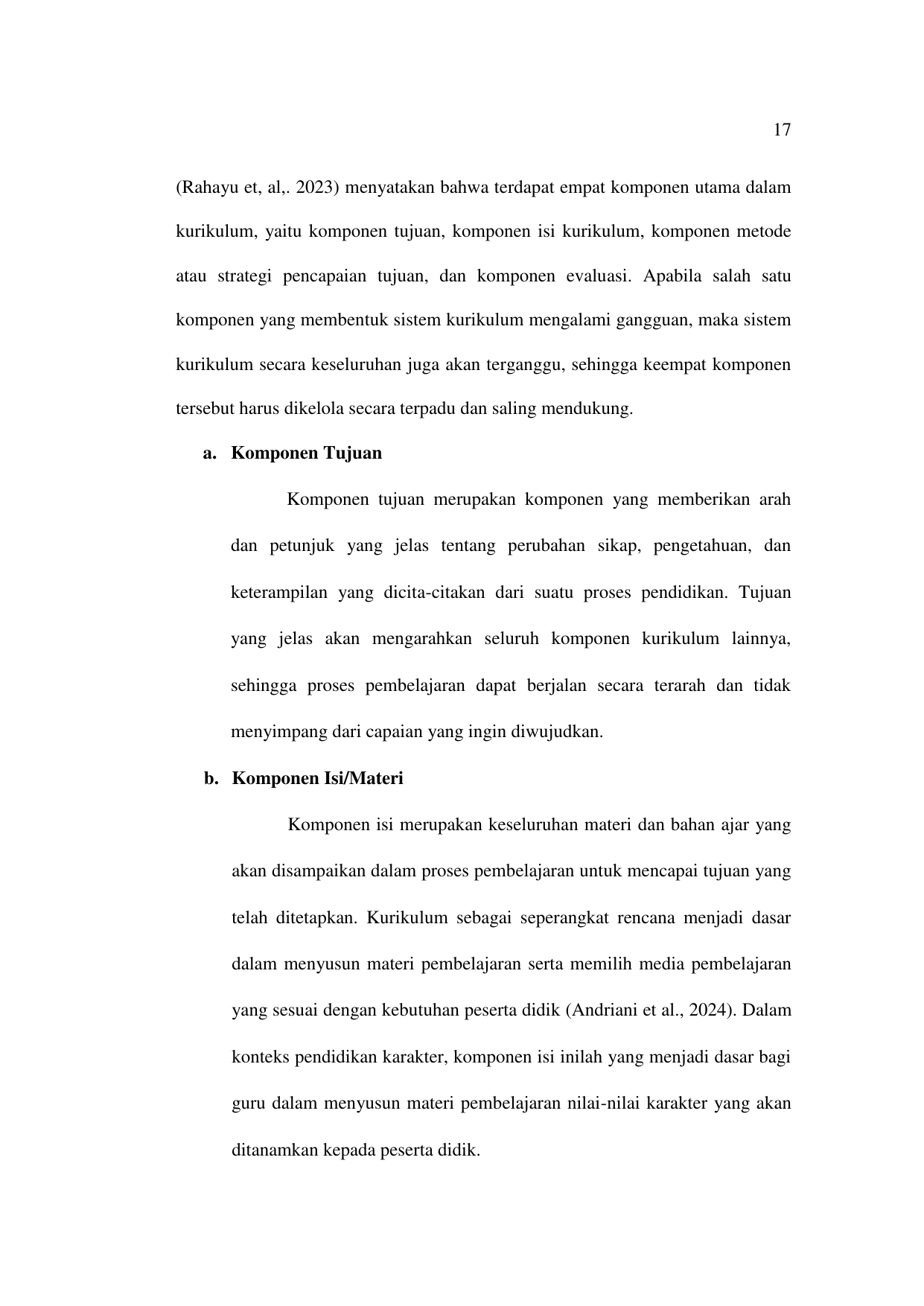 17

(Rahayu et, al,. 2023) menyatakan bahwa terdapat empat komponen utama dalam kurikulum, yaitu komponen tujuan, komponen isi kurikulum, komponen metode atau strategi pencapaian tujuan, dan komponen evaluasi. Apabila salah satu komponen yang membentuk sistem kurikulum mengalami gangguan, maka sistem kurikulum secara keseluruhan juga akan terganggu, sehingga keempat komponen tersebut harus dikelola secara terpadu dan saling mendukung.

a. Komponen Tujuan

Komponen tujuan merupakan komponen yang memberikan arah dan petunjuk yang jelas tentang perubahan sikap, pengetahuan, dan keterampilan yang dicita-citakan dari suatu proses pendidikan. Tujuan yang jelas akan mengarahkan seluruh komponen kurikulum lainnya, sehingga proses pembelajaran dapat berjalan secara terarah dan tidak menyimpang dari capaian yang ingin diwujudkan.

b. Komponen Isi/Materi

Komponen isi merupakan keseluruhan materi dan bahan ajar yang akan disampaikan dalam proses pembelajaran untuk mencapai tujuan yang telah ditetapkan. Kurikulum sebagai seperangkat rencana menjadi dasar dalam menyusun materi pembelajaran serta memilih media pembelajaran yang sesuai dengan kebutuhan peserta didik (Andriani et al., 2024). Dalam konteks pendidikan karakter, komponen isi inilah yang menjadi dasar bagi guru dalam menyusun materi pembelajaran nilai-nilai karakter yang akan ditanamkan kepada peserta didik.